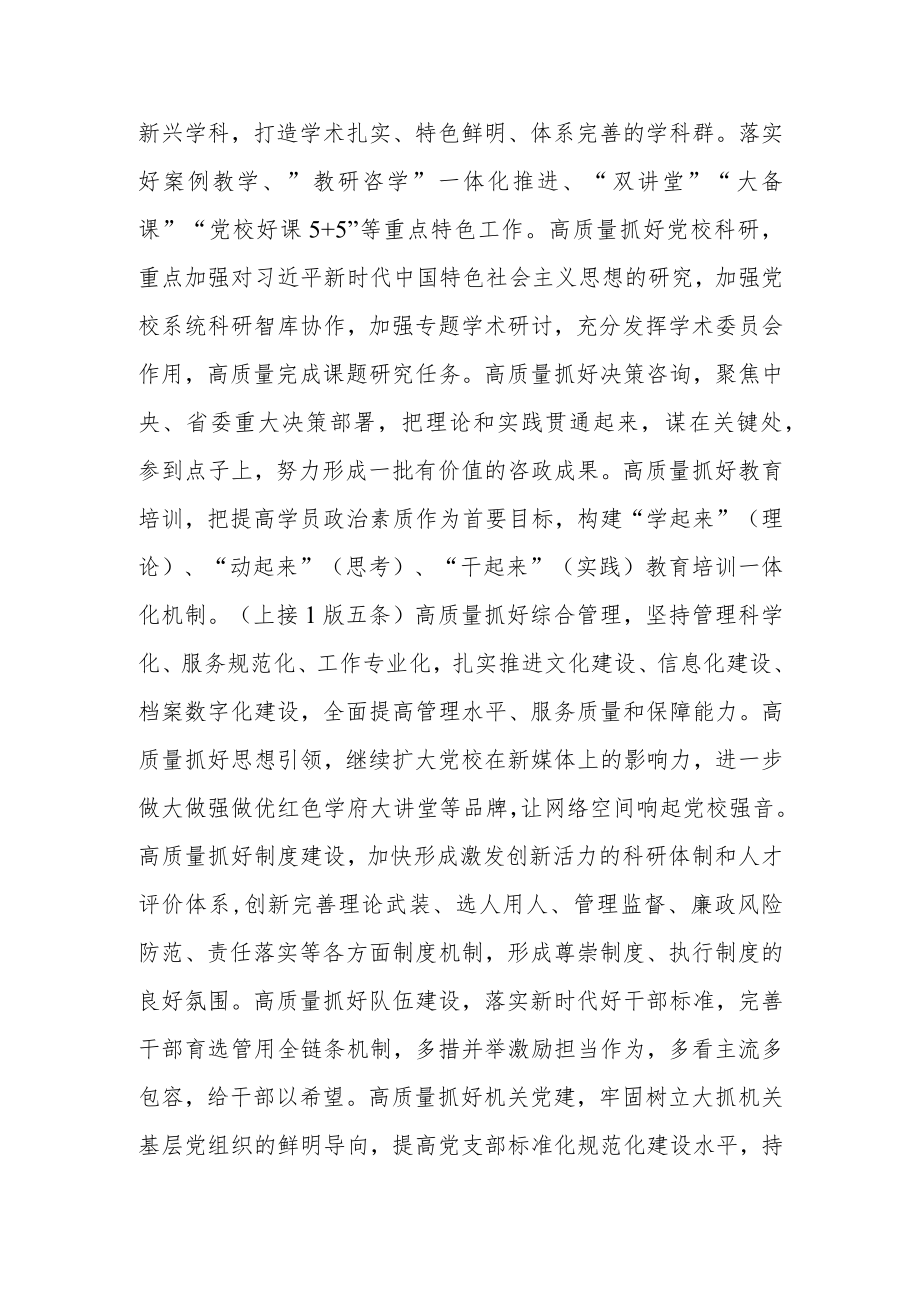 新兴学科，打造学术扎实、特色鲜明、体系完善的学科群。落实好案例教学、”教研咨学”一体化推进、“双讲堂”“大备课”“党校好课 5+5”等重点特色工作。高质量抓好党校科研，重点加强对习近平新时代中国特色社会主义思想的研究，加强党校系统科研智库协作，加强专题学术研讨，充分发挥学术委员会作用，高质量完成课题研究任务。高质量抓好决策咨询，聚焦中央、省委重大决策部署，把理论和实践贯通起来，谋在关键处，参到点子上，努力形成一批有价值的咨政成果。高质量抓好教育培训，把提高学员政治素质作为首要目标，构建“学起来”（理论）、“动起来”（思考）、“干起来”（实践）教育培训一体化机制。（上接 1 版五条）高质量抓好综合管理，坚持管理科学化、服务规范化、工作专业化，扎实推进文化建设、信息化建设、档案数字化建设，全面提高管理水平、服务质量和保障能力。高质量抓好思想引领，继续扩大党校在新媒体上的影响力，进一步做大做强做优红色学府大讲堂等品牌，让网络空间响起党校强音。高质量抓好制度建设，加快形成激发创新活力的科研体制和人才评价体系，创新完善理论武装、选人用人、管理监督、廉政风险防范、责任落实等各方面制度机制，形成尊崇制度、执行制度的良好氛围。高质量抓好队伍建设，落实新时代好干部标准，完善干部育选管用全链条机制，多措并举激励担当作为，多看主流多包容，给干部以希望。高质量抓好机关党建，牢固树立大抓机关基层党组织的鲜明导向，提高党支部标准化规范化建设水平，持